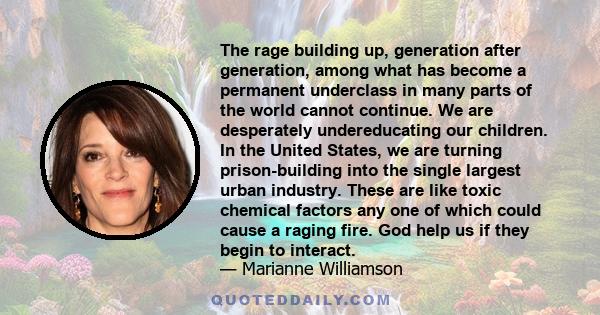 The rage building up, generation after generation, among what has become a permanent underclass in many parts of the world cannot continue. We are desperately undereducating our children. In the United States, we are turning prison-building into the single largest urban industry. These are like toxic chemical factors any one of which could cause a raging fire. God help us if they begin to interact.
— Marianne Williamson

QUOTEDDAILY.COM